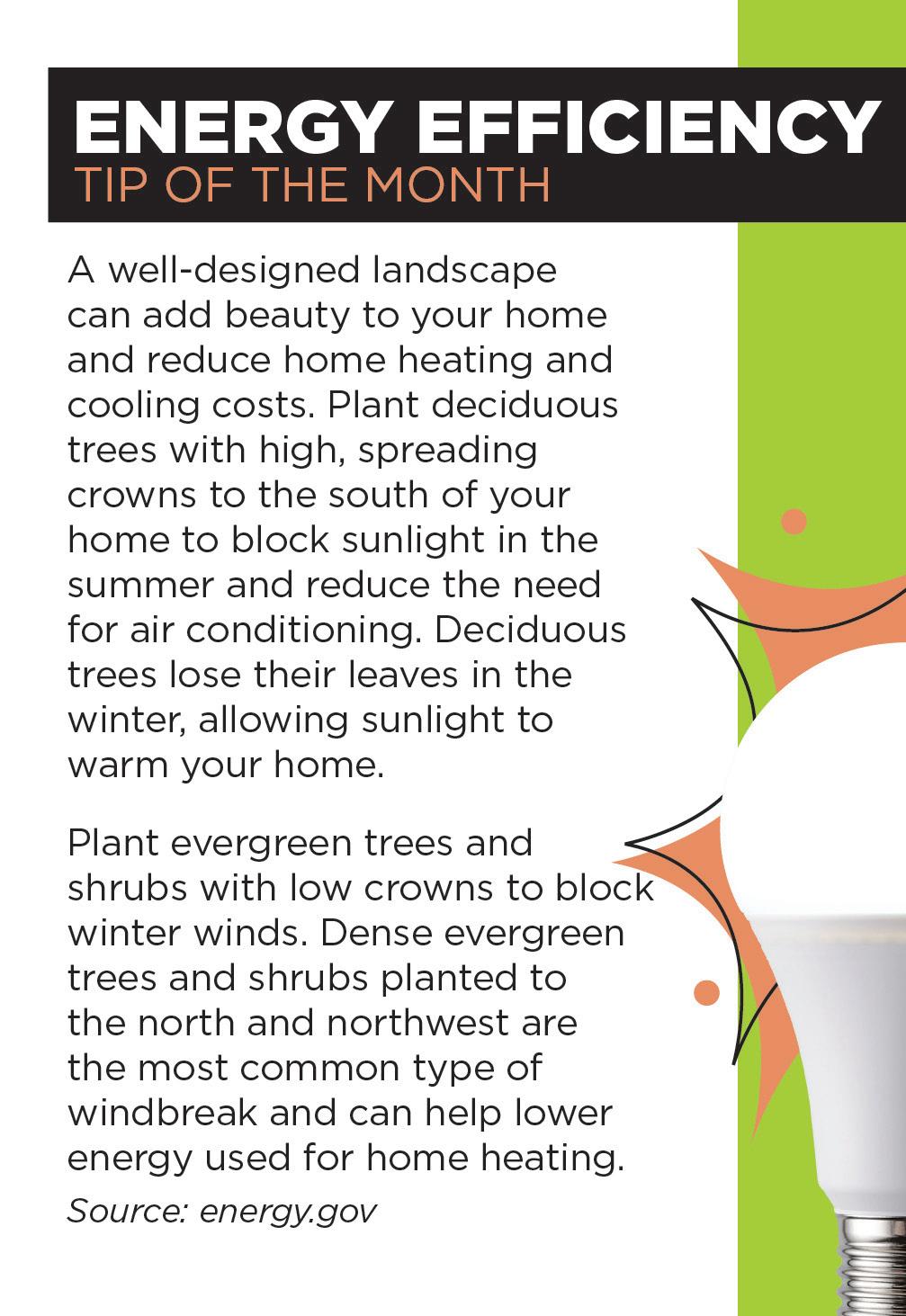 ENERGY EFFICIENCY
TIP OF THE MONTH

A well-designed landscape can add beauty to your home and reduce home heating and cooling costs. Plant deciduous trees with high, spreading crowns to the south of your home to block sunlight in the summer and reduce the need for air conditioning. Deciduous trees lose their leaves in the winter, allowing sunlight to warm your home.

Plant evergreen trees and shrubs with low crowns to block winter winds. Dense evergreen trees and shrubs planted to the north and northwest are the most common type of windbreak and can help lower energy used for home heating.

Source: energy.gov